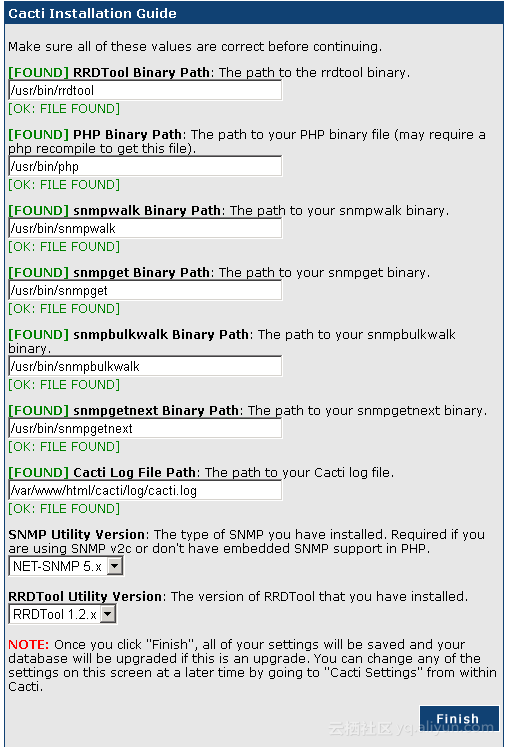 Cacti Installation Guide

Make sure all of these values are correct before continuing.

[FOUND] RRDTool Binary Path: The path to the rrdtool binary.

/usr/bin/rrdtool

[OK: FILE FOUND]

[FOUND] PHP Binary Path: The path to your PHP binary file (may require a php recompile to get this file).

/usr/bin/php

[OK: FILE FOUND]

[FOUND] snmpwalk Binary Path: The path to your snmpwalk binary.

/usr/bin/snmpwalk

[OK: FILE FOUND]

[FOUND] snmpget Binary Path: The path to your snmpget binary.

/usr/bin/snmpget

[OK: FILE FOUND]

[FOUND] snmpbulkwalk Binary Path: The path to your snmpbulkwalk binary.

/usr/bin/snmpbulkwalk

[OK: FILE FOUND]

[FOUND] snmpgetnext Binary Path: The path to your snmpgetnext binary.

/usr/bin/snmpgetnext

[OK: FILE FOUND]

[FOUND] Cacti Log File Path: The path to your Cacti log file.

/var/www/html/cacti/log/cacti.log

[OK: FILE FOUND]

SNMP Utility Version: The type of SNMP you have installed. Required if you are using SNMP v2c or don't have embedded SNMP support in PHP.

NET-SNMP 5.x

RRDTool Utility Version: The version of RRDTool that you have installed.

RRDTool 1.2.x

NOTE: Once you click "Finish", all of your settings will be saved and your database will be upgraded if this is an upgrade. You can change any of the settings on this screen at a later time by going to "Cacti Settings" from within Cacti.

Finish

云栖社区 yq.aliyun.com